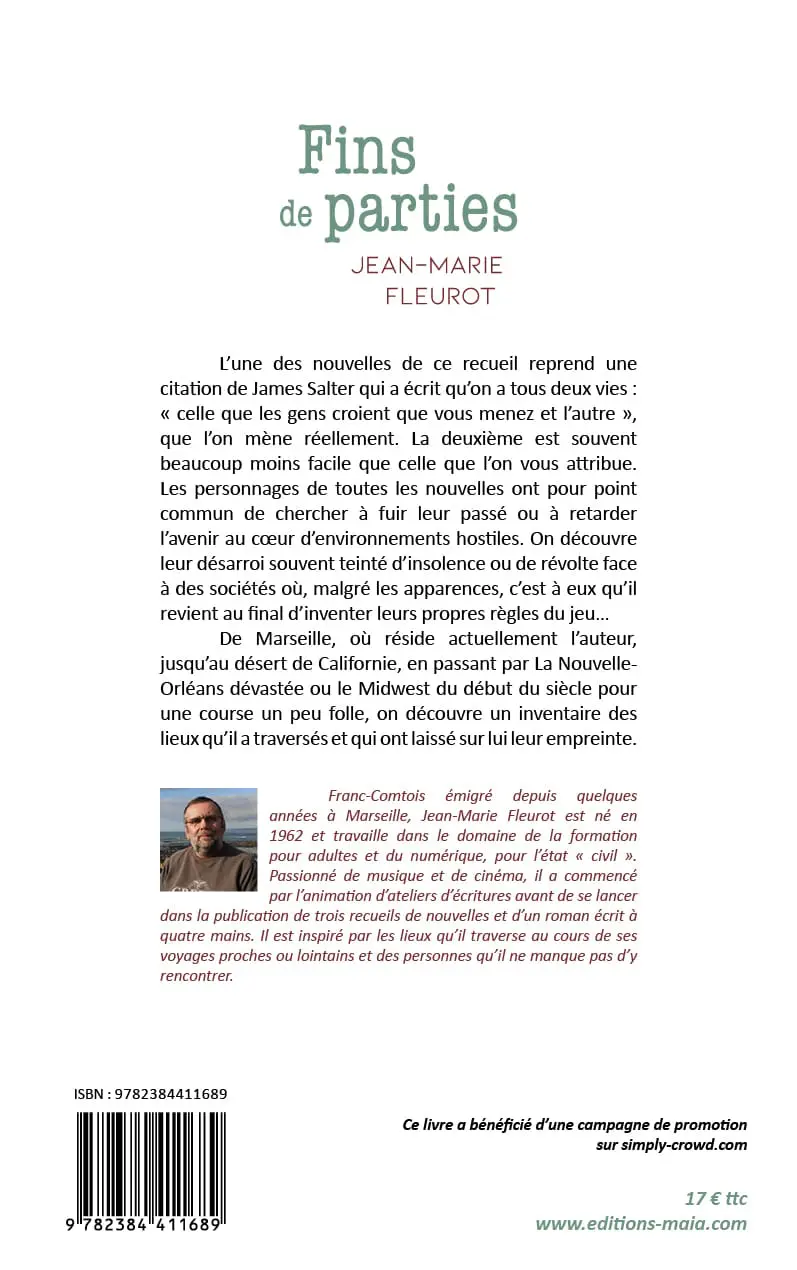 Fins de parties

JEAN-MARIE FLEUROT

L'une des nouvelles de ce recueil reprend une citation de James Salter qui a écrit qu'on a tous deux vies : « celle que les gens croient que vous menez et l'autre », que l'on mène réellement. La deuxième est souvent beaucoup moins facile que celle que l'on vous attribue. Les personnages de toutes les nouvelles ont pour point commun de chercher à fuir leur passé ou à retarder l'avenir au cœur d'environnements hostiles. On découvre leur désarroi souvent teinté d'insolence ou de révolte face à des sociétés où, malgré les apparences, c'est à eux qu'il revient au final d'inventer leurs propres règles du jeu…

De Marseille, où réside actuellement l'auteur, jusqu'au désert de Californie, en passant par La Nouvelle-Orléans dévastée ou le Midwest du début du siècle pour une course un peu folle, on découvre un inventaire des lieux qu'il a traversés et qui ont laissé sur lui leur empreinte.

Franc-Comtois émigré depuis quelques années à Marseille, Jean-Marie Fleurot est né en 1962 et travaille dans le domaine de la formation pour adultes et du numérique, pour l'état « civil ». Passionné de musique et de cinéma, il a commencé par l'animation d'ateliers d'écritures avant de se lancer dans la publication de trois recueils de nouvelles et d'un roman écrit à quatre mains. Il est inspiré par les lieux qu'il traverse au cours de ses voyages proches ou lointains et des personnes qu'il ne manque pas d'y rencontrer.

ISBN : 9782384411689

9 782384 411689

Ce livre a bénéficié d'une campagne de promotion sur simply-crowd.com

17 € ttc
www.editions-maia.com